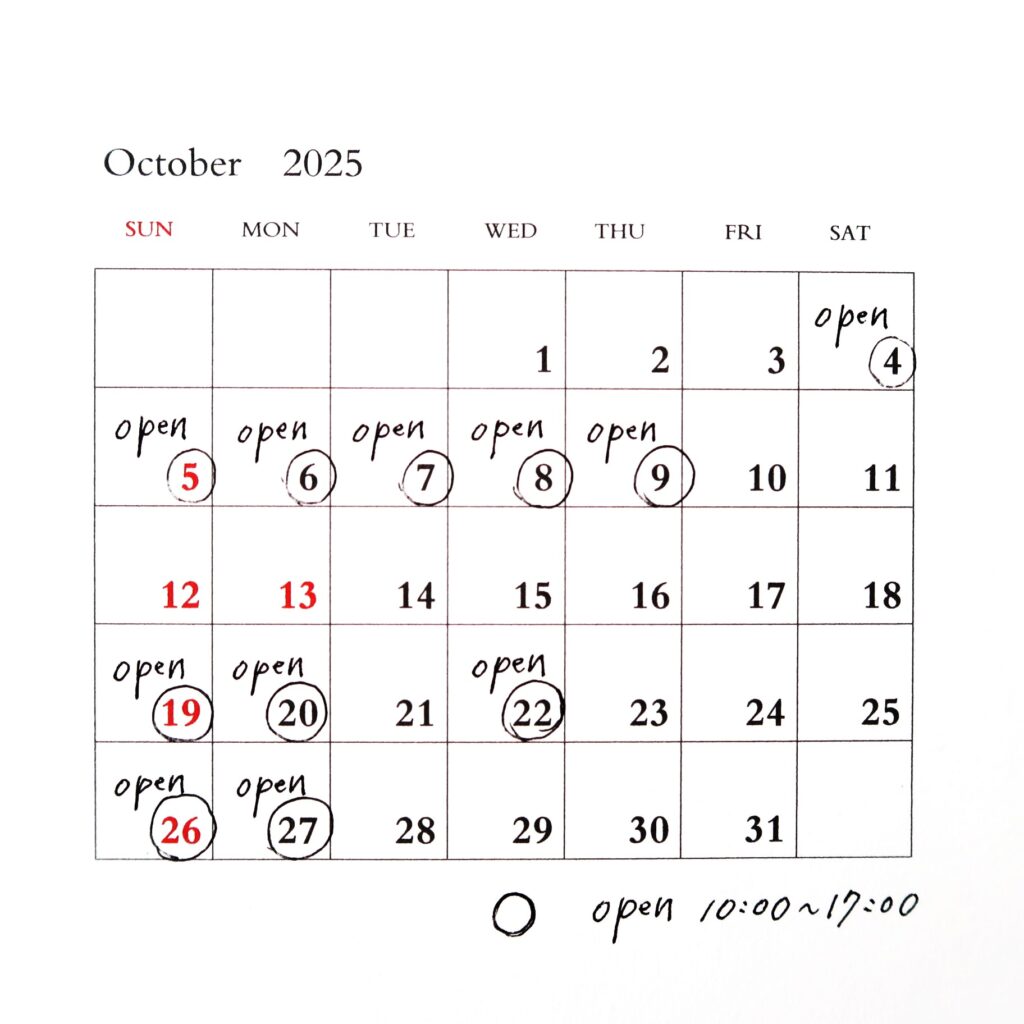 October 2025

| SUN | MON | TUE | WED | THU | FRI | SAT |
|---|---|---|---|---|---|---|
| | | | 1 | 2 | 3 | open 4 |
| open 5 | open 6 | open 7 | open 8 | open 9 | 10 | 11 |
| 12 | 13 | 14 | 15 | 16 | 17 | 18 |
| open 19 | open 20 | 21 | open 22 | 23 | 24 | 25 |
| open 26 | open 27 | 28 | 29 | 30 | 31 | |

○ open 10:00~17:00